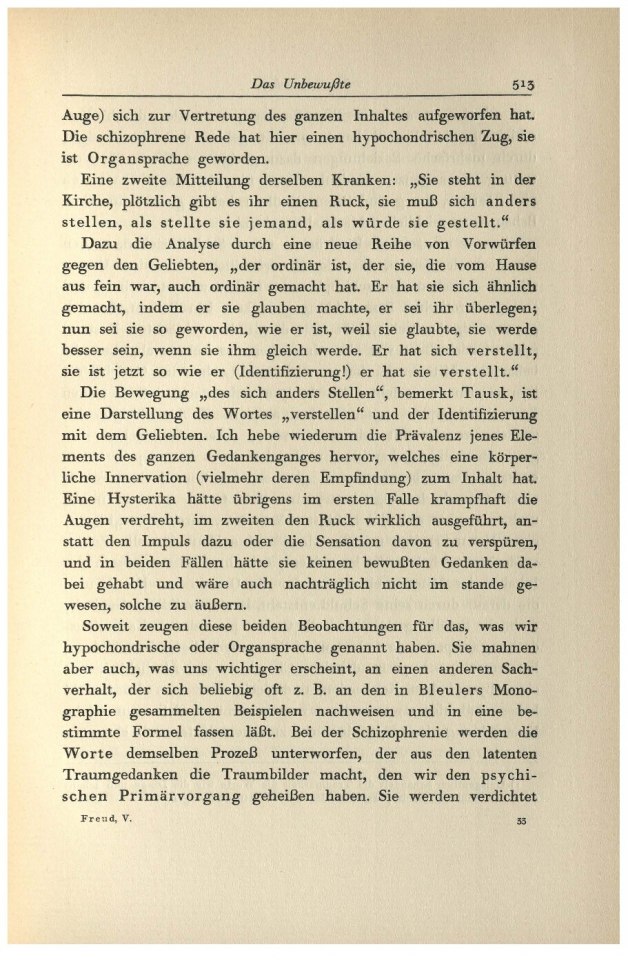 Das Unbewußte 513

Auge) sich zur Vertretung des ganzen Inhaltes aufgeworfen hat. Die schizophrene Rede hat hier einen hypochondrischen Zug, sie ist Organsprache geworden.

Eine zweite Mitteilung derselben Kranken: „Sie steht in der Kirche, plötzlich gibt es ihr einen Ruck, sie muß sich anders stellen, als stellte sie jemand, als würde sie gestellt.“

Dazu die Analyse durch eine neue Reihe von Vorwürfen gegen den Geliebten, „der ordinär ist, der sie, die vom Hause aus fein war, auch ordinär gemacht hat. Er hat sie sich ähnlich gemacht, indem er sie glauben machte, er sei ihr überlegen; nun sei sie so geworden, wie er ist, weil sie glaubte, sie werde besser sein, wenn sie ihm gleich werde. Er hat sich verstellt, sie ist jetzt so wie er (Identifizierung!) er hat sie verstellt.“

Die Bewegung „des sich anders Stellen“, bemerkt Tausk, ist eine Darstellung des Wortes „verstellen“ und der Identifizierung mit dem Geliebten. Ich hebe wiederum die Prävalenz jenes Elements des ganzen Gedankenganges hervor, welches eine körperliche Innervation (vielmehr deren Empfindung) zum Inhalt hat. Eine Hysterika hätte übrigens im ersten Falle krampfhaft die Augen verdreht, im zweiten den Ruck wirklich ausgeführt, anstatt den Impuls dazu oder die Sensation davon zu verspüren, und in beiden Fällen hätte sie keinen bewußten Gedanken dabei gehabt und wäre auch nachträglich nicht im stande gewesen, solche zu äußern.

Soweit zeugen diese beiden Beobachtungen für das, was wir hypochondrische oder Organsprache genannt haben. Sie mahnen aber auch, was uns wichtiger erscheint, an einen anderen Sachverhalt, der sich beliebig oft z. B. an den in Bleulers Monographie gesammelten Beispielen nachweisen und in eine bestimmte Formel fassen läßt. Bei der Schizophrenie werden die Worte demselben Prozeß unterworfen, der aus den latenten Traumgedanken die Traumbilder macht, den wir den psychischen Primärvorgang geheißen haben. Sie werden verdichtet

Freud, V. 33